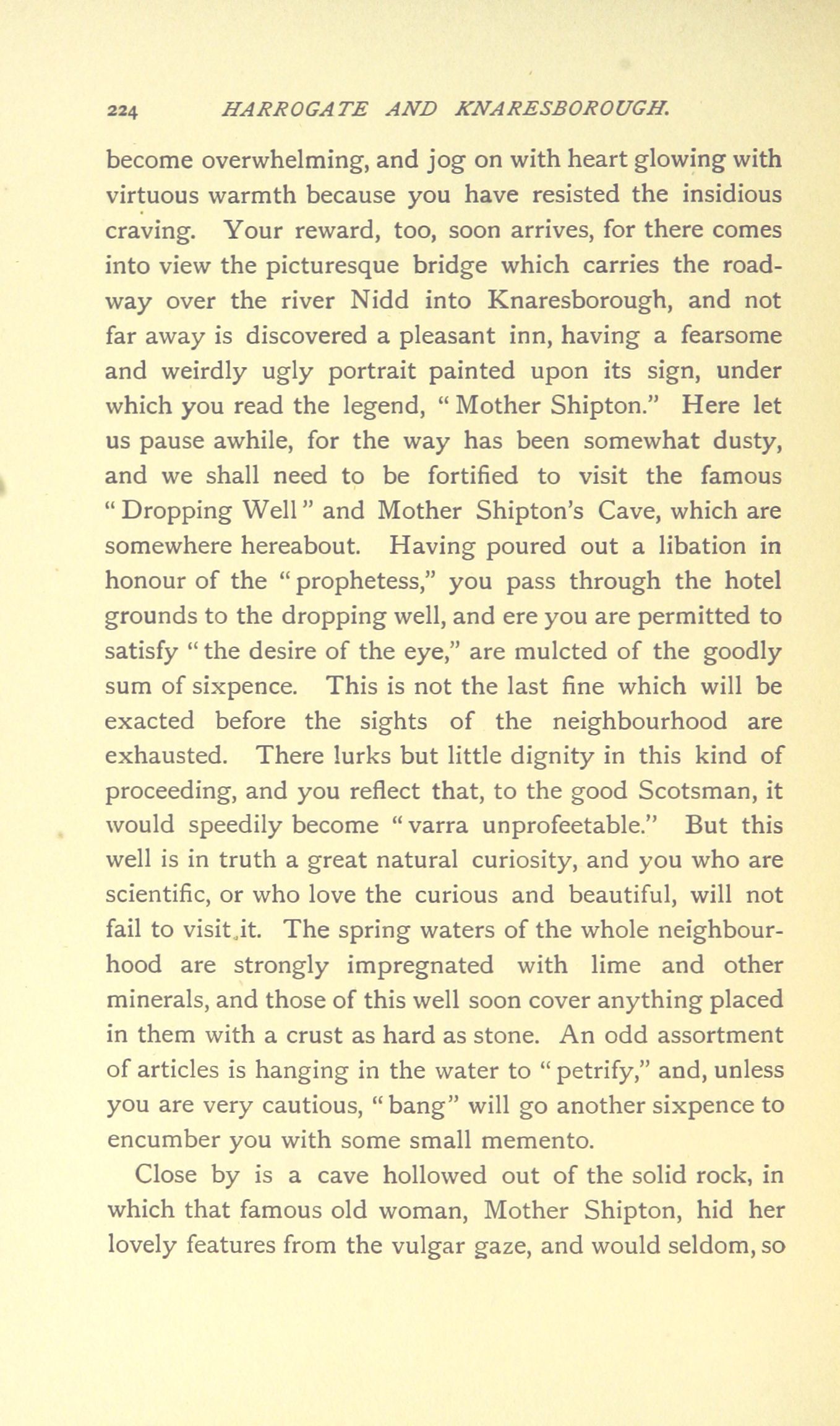 224 HARROGATE AND KNARESBOROUGH.

become overwhelming, and jog on with heart glowing with virtuous warmth because you have resisted the insidious craving. Your reward, too, soon arrives, for there comes into view the picturesque bridge which carries the roadway over the river Nidd into Knaresborough, and not far away is discovered a pleasant inn, having a fearsome and weirdly ugly portrait painted upon its sign, under which you read the legend, "Mother Shipton." Here let us pause awhile, for the way has been somewhat dusty, and we shall need to be fortified to visit the famous "Dropping Well" and Mother Shipton's Cave, which are somewhere hereabout. Having poured out a libation in honour of the "prophetess," you pass through the hotel grounds to the dropping well, and ere you are permitted to satisfy "the desire of the eye," are mulcted of the goodly sum of sixpence. This is not the last fine which will be exacted before the sights of the neighbourhood are exhausted. There lurks but little dignity in this kind of proceeding, and you reflect that, to the good Scotsman, it would speedily become "varra unprofeetable." But this well is in truth a great natural curiosity, and you who are scientific, or who love the curious and beautiful, will not fail to visit it. The spring waters of the whole neighbourhood are strongly impregnated with lime and other minerals, and those of this well soon cover anything placed in them with a crust as hard as stone. An odd assortment of articles is hanging in the water to "petrify," and, unless you are very cautious, "bang" will go another sixpence to encumber you with some small memento.

Close by is a cave hollowed out of the solid rock, in which that famous old woman, Mother Shipton, hid her lovely features from the vulgar gaze, and would seldom, so